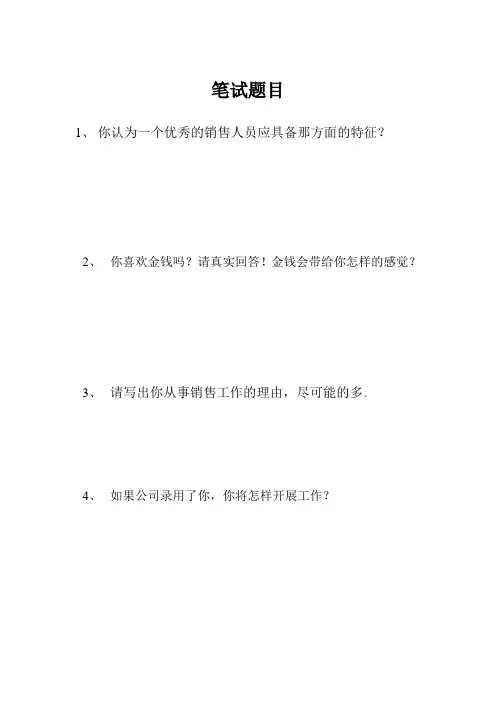 笔试题目

1、 你认为一个优秀的销售人员应具备那方面的特征？

2、 你喜欢金钱吗？请真实回答！金钱会带给你怎样的感觉？

3、 请写出你从事销售工作的理由，尽可能的多.

4、 如果公司录用了你，你将怎样开展工作？